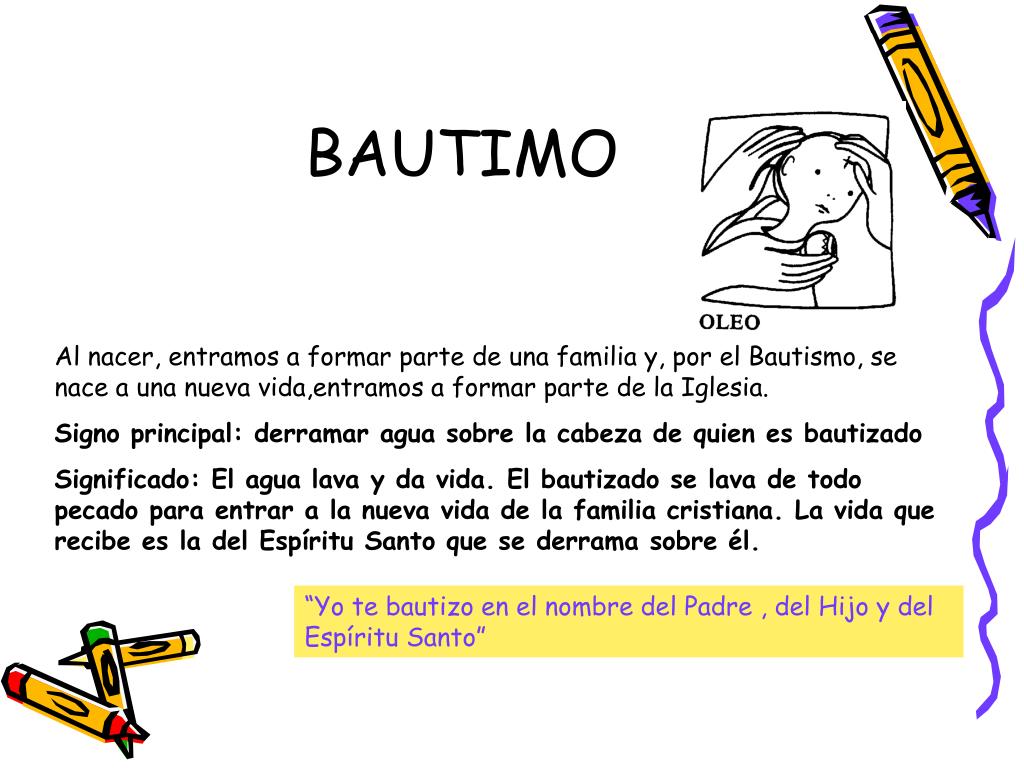 BAUTIMO

OLEO

Al nacer, entramos a formar parte de una familia y, por el Bautismo, se nace a una nueva vida,entramos a formar parte de la Iglesia.

Signo principal: derramar agua sobre la cabeza de quien es bautizado

Significado: El agua lava y da vida. El bautizado se lava de todo pecado para entrar a la nueva vida de la familia cristiana. La vida que recibe es la del Espíritu Santo que se derrama sobre él.

“Yo te bautizo en el nombre del Padre , del Hijo y del Espíritu Santo”